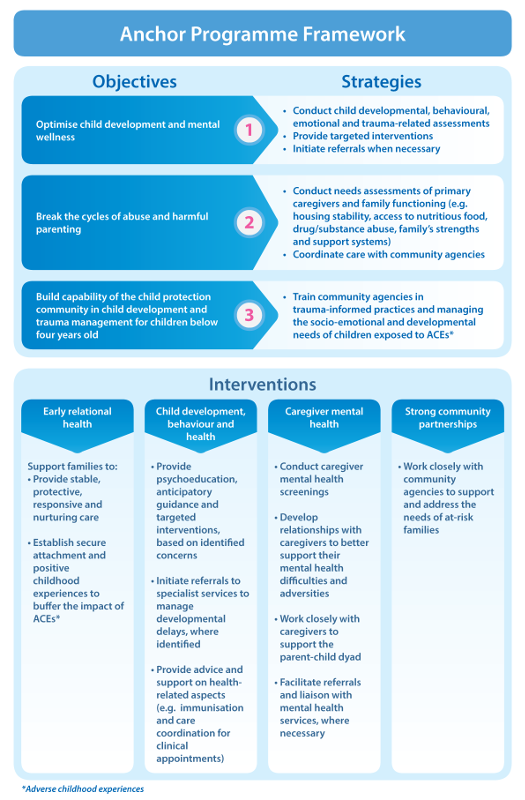 Anchor Programme Framework

Objectives

Strategies

Optimise child development and mental wellness

1

• Conduct child developmental, behavioural, emotional and trauma-related assessments
• Provide targeted interventions
• Initiate referrals when necessary

Break the cycles of abuse and harmful parenting

2

• Conduct needs assessments of primary caregivers and family functioning (e.g. housing stability, access to nutritious food, drug/substance abuse, family's strengths and support systems)
• Coordinate care with community agencies

Build capability of the child protection community in child development and trauma management for children below four years old

3

• Train community agencies in trauma-informed practices and managing the socio-emotional and developmental needs of children exposed to ACEs*

Interventions

Early relational health

Support families to:
• Provide stable, protective, responsive and nurturing care
• Establish secure attachment and positive childhood experiences to buffer the impact of ACEs*

Child development, behaviour and health

• Provide psychoeducation, anticipatory guidance and targeted interventions, based on identified concerns
• Initiate referrals to specialist services to manage developmental delays, where identified
• Provide advice and support on health-related aspects (e.g. immunisation and care coordination for clinical appointments)

Caregiver mental health

• Conduct caregiver mental health screenings
• Develop relationships with caregivers to better support their mental health difficulties and adversities
• Work closely with caregivers to support the parent-child dyad
• Facilitate referrals and liaison with mental health services, where necessary

Strong community partnerships

• Work closely with community agencies to support and address the needs of at-risk families

*Adverse childhood experiences